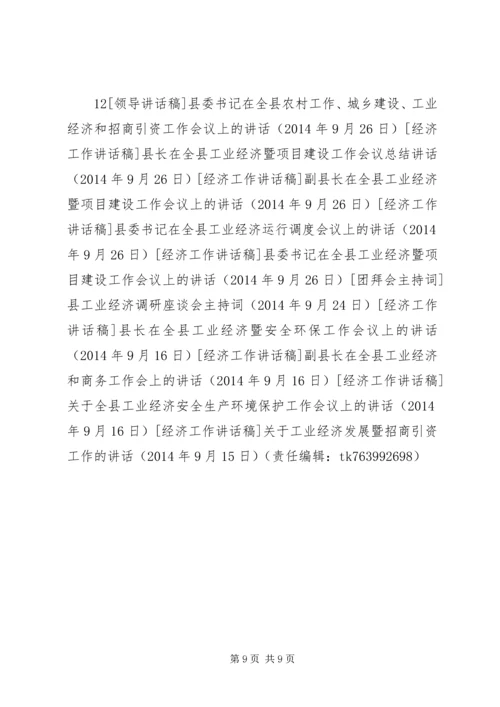 12[领导讲话稿]县委书记在全县农村工作、城乡建设、工业经济和招商引资工作会议上的讲话（2014 年 9 月 26 日）[经济工作讲话稿]县长在全县工业经济暨项目建设工作会议总结讲话（2014 年 9 月 26 日）[经济工作讲话稿]副县长在全县工业经济暨项目建设工作会议上的讲话（2014 年 9 月 26 日）[经济工作讲话稿]县委书记在全县工业经济运行调度会议上的讲话（2014 年 9 月 26 日）[经济工作讲话稿]县委书记在全县工业经济暨项目建设工作会议上的讲话（2014 年 9 月 26 日）[团拜会主持词]县工业经济调研座谈会主持词（2014 年 9 月 24 日）[经济工作讲话稿]县长在全县工业经济暨安全环保工作会议上的讲话（2014 年 9 月 16 日）[经济工作讲话稿]副县长在全县工业经济和商务工作会上的讲话（2014 年 9 月 16 日）[经济工作讲话稿]关于全县工业经济安全生产环境保护工作会议上的讲话（2014 年 9 月 16 日）[经济工作讲话稿]关于工业经济发展暨招商引资工作的讲话（2014 年 9 月 15 日）（责任编辑：tk763992698）

第 9 页 共 9 页